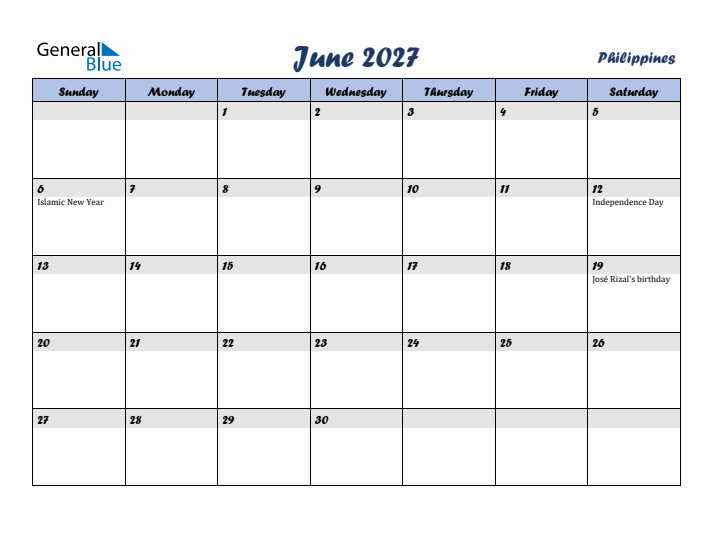 General Blue

June 2027

Philippines

| Sunday | Monday | Tuesday | Wednesday | Thursday | Friday | Saturday |
|---|---|---|---|---|---|---|
| | | 1 | 2 | 3 | 4 | 5 |
| 6 Islamic New Year | 7 | 8 | 9 | 10 | 11 | 12 Independence Day |
| 13 | 14 | 15 | 16 | 17 | 18 | 19 José Rizal's birthday |
| 20 | 21 | 22 | 23 | 24 | 25 | 26 |
| 27 | 28 | 29 | 30 | | | |